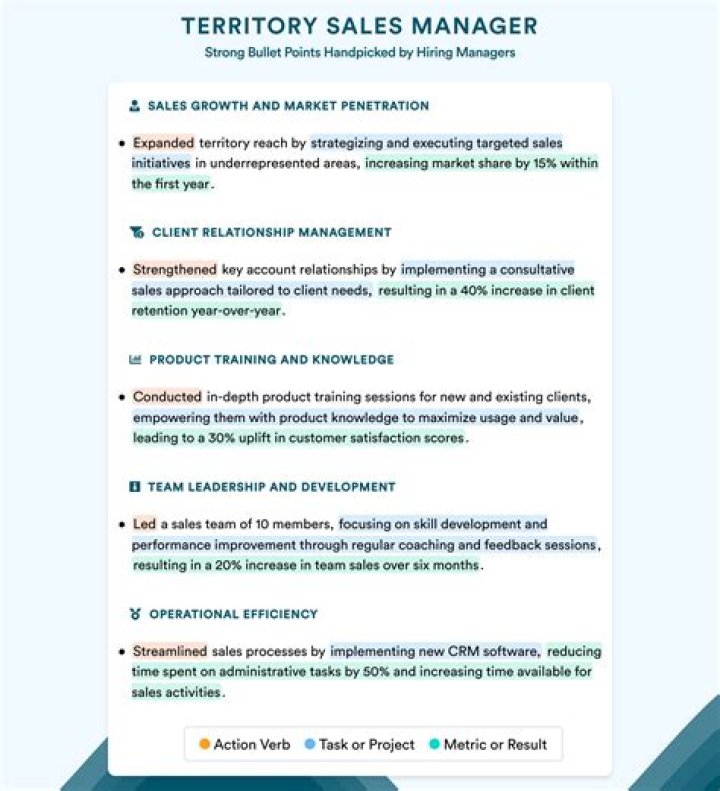 TERRITORY SALES MANAGER
Strong Bullet Points Handpicked by Hiring Managers

SALES GROWTH AND MARKET PENETRATION

• Expanded territory reach by strategizing and executing targeted sales initiatives in underrepresented areas, increasing market share by 15% within the first year.

CLIENT RELATIONSHIP MANAGEMENT

• Strengthened key account relationships by implementing a consultative sales approach tailored to client needs, resulting in a 40% increase in client retention year-over-year.

PRODUCT TRAINING AND KNOWLEDGE

• Conducted in-depth product training sessions for new and existing clients, empowering them with product knowledge to maximize usage and value, leading to a 30% uplift in customer satisfaction scores.

TEAM LEADERSHIP AND DEVELOPMENT

• Led a sales team of 10 members, focusing on skill development and performance improvement through regular coaching and feedback sessions, resulting in a 20% increase in team sales over six months.

OPERATIONAL EFFICIENCY

• Streamlined sales processes by implementing new CRM software, reducing time spent on administrative tasks by 50% and increasing time available for sales activities.

Action Verb Task or Project Metric or Result